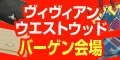 ヴィヴィアン
ウエストウッド
バーゲン会場